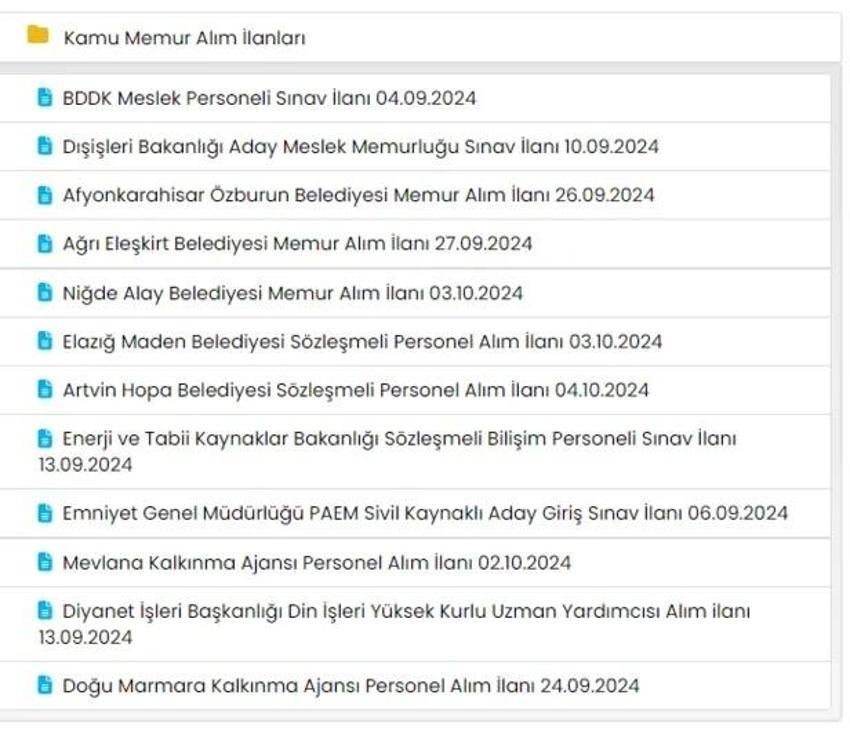 Kamu Memur Alım İlanları

BDDK Meslek Personeli Sınav İlanı 04.09.2024

Dışişleri Bakanlığı Aday Meslek Memurluğu Sınav İlanı 10.09.2024

Afyonkarahisar Özburun Belediyesi Memur Alım İlanı 26.09.2024

Ağrı Eleşkirt Belediyesi Memur Alım İlanı 27.09.2024

Niğde Alay Belediyesi Memur Alım İlanı 03.10.2024

Elazığ Maden Belediyesi Sözleşmeli Personel Alım İlanı 03.10.2024

Artvin Hopa Belediyesi Sözleşmeli Personel Alım İlanı 04.10.2024

Enerji ve Tabii Kaynaklar Bakanlığı Sözleşmeli Bilişim Personeli Sınav İlanı 13.09.2024

Emniyet Genel Müdürlüğü PAEM Sivil Kaynaklı Aday Giriş Sınav İlanı 06.09.2024

Mevlana Kalkınma Ajansı Personel Alım İlanı 02.10.2024

Diyanet İşleri Başkanlığı Din İşleri Yüksek Kurlu Uzman Yardımcısı Alım ilanı 13.09.2024

Doğu Marmara Kalkınma Ajansı Personel Alım İlanı 24.09.2024